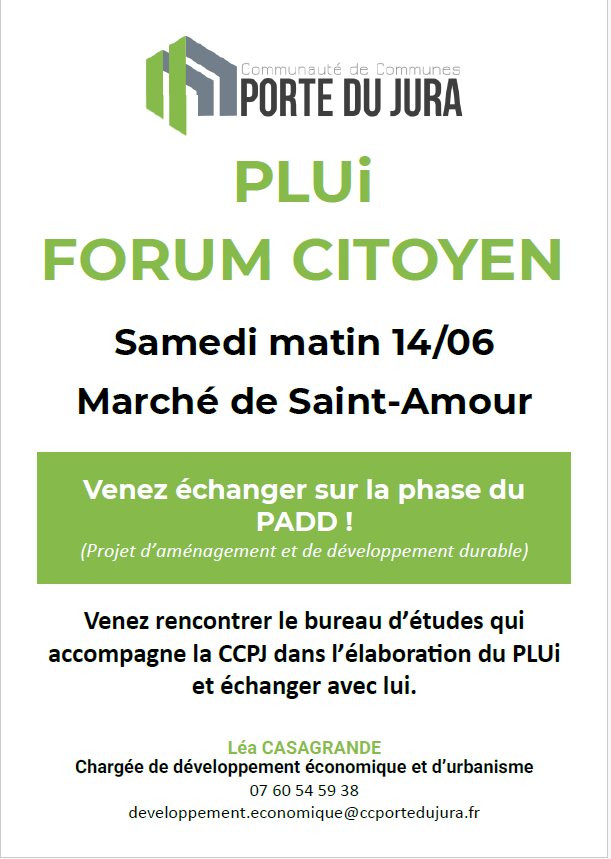 Communauté de Communes
PORTE DU JURA

PLUi
FORUM CITOYEN

Samedi matin 14/06

Marché de Saint-Amour

Venez échanger sur la phase du PADD !
(Projet d'aménagement et de développement durable)

Venez rencontrer le bureau d'études qui accompagne la CCPJ dans l'élaboration du PLUi et échanger avec lui.

Léa CASAGRANDE
Chargée de développement économique et d'urbanisme
07 60 54 59 38
developpement.economique@ccportedujura.fr